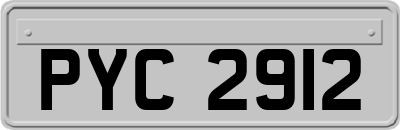 PYC 2912